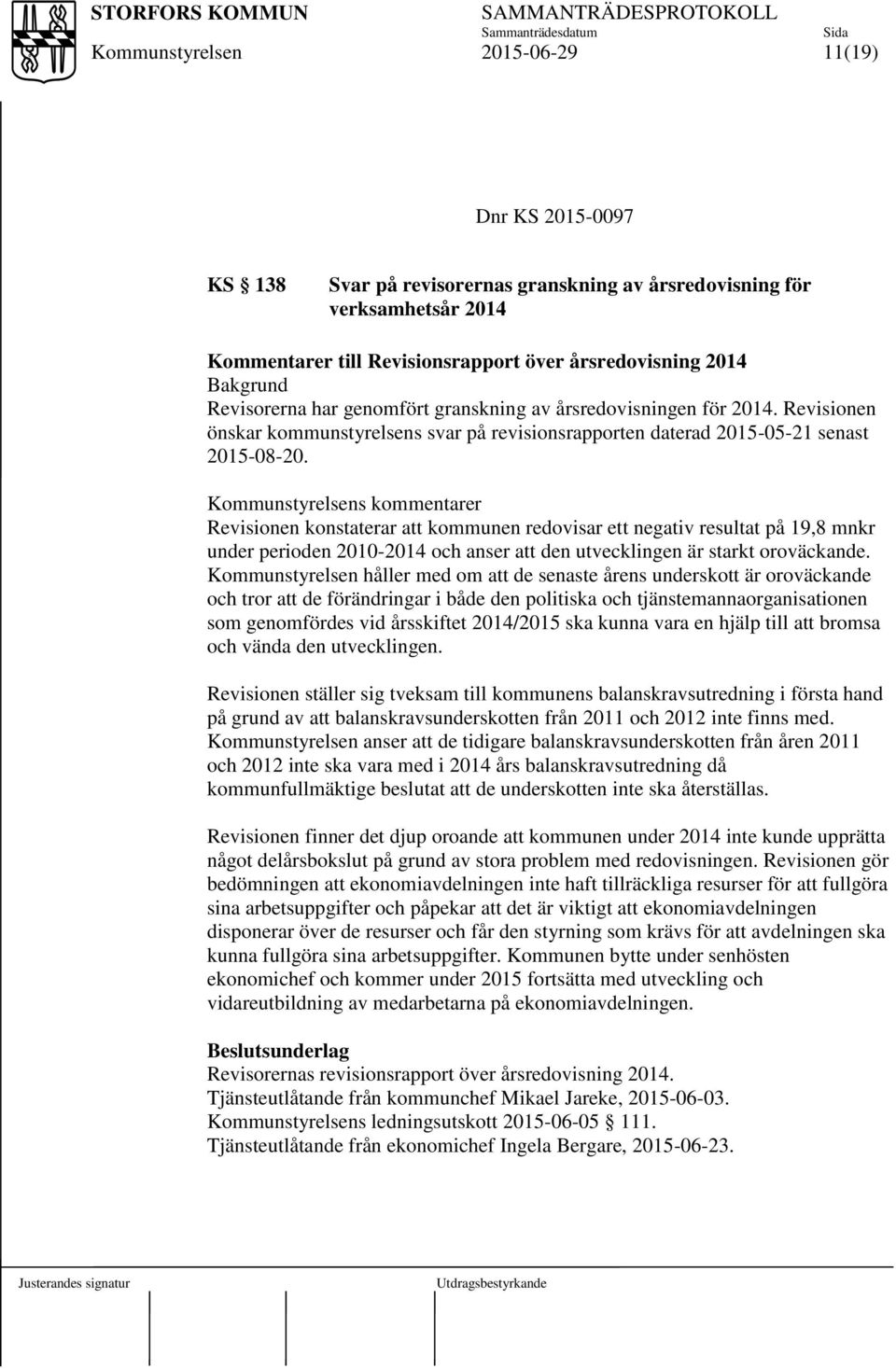 STORFORS KOMMUN SAMMANTRÄDESPROTOKOLL
Sammanträdesdatum Sida
Kommunstyrelsen 2015-06-29 11(19)

Dnr KS 2015-0097

KS § 138 Svar på revisorernas granskning av årsredovisning för verksamhetsår 2014

Kommentarer till Revisionsrapport över årsredovisning 2014
Bakgrund
Revisorerna har genomfört granskning av årsredovisningen för 2014. Revisionen önskar kommunstyrelsens svar på revisionsrapporten daterad 2015-05-21 senast 2015-08-20.

Kommunstyrelsens kommentarer
Revisionen konstaterar att kommunen redovisar ett negativ resultat på 19,8 mnkr under perioden 2010-2014 och anser att den utvecklingen är starkt oroväckande. Kommunstyrelsen håller med om att de senaste årens underskott är oroväckande och tror att de förändringar i både den politiska och tjänstemannaorganisationen som genomfördes vid årsskiftet 2014/2015 ska kunna vara en hjälp till att bromsa och vända den utvecklingen.

Revisionen ställer sig tveksam till kommunens balanskravsutredning i första hand på grund av att balanskravsunderskotten från 2011 och 2012 inte finns med. Kommunstyrelsen anser att de tidigare balanskravsunderskotten från åren 2011 och 2012 inte ska vara med i 2014 års balanskravsutredning då kommunfullmäktige beslutat att de underskotten inte ska återställas.

Revisionen finner det djup oroande att kommunen under 2014 inte kunde upprätta något delårsbokslut på grund av stora problem med redovisningen. Revisionen gör bedömningen att ekonomiavdelningen inte haft tillräckliga resurser för att fullgöra sina arbetsuppgifter och påpekar att det är viktigt att ekonomiavdelningen disponerar över de resurser och får den styrning som krävs för att avdelningen ska kunna fullgöra sina arbetsuppgifter. Kommunen bytte under senhösten ekonomichef och kommer under 2015 fortsätta med utveckling och vidareutbildning av medarbetarna på ekonomiavdelningen.

Beslutsunderlag
Revisorernas revisionsrapport över årsredovisning 2014.
Tjänsteutlåtande från kommunchef Mikael Jareke, 2015-06-03.
Kommunstyrelsens ledningsutskott 2015-06-05 § 111.
Tjänsteutlåtande från ekonomichef Ingela Bergare, 2015-06-23.

Justerandes signatur Utdragsbestyrkande